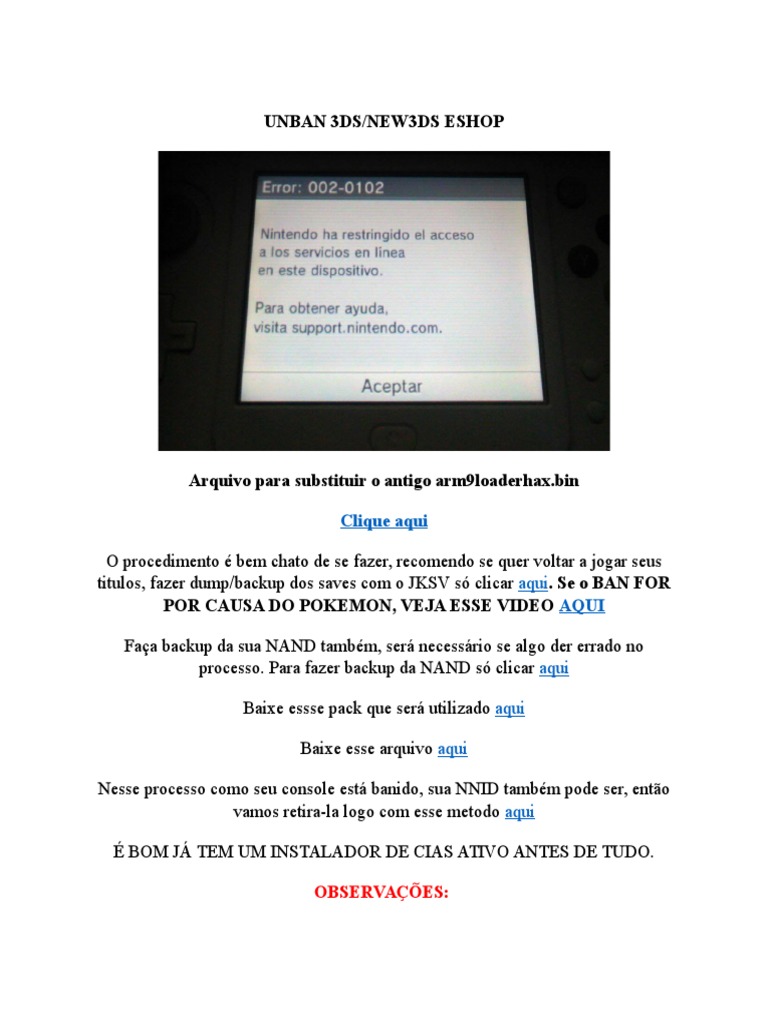 UNBAN 3DS/NEW3DS ESHOP

Error: 002-0102

Nintendo ha restringido el acceso a los servicios en línea en este dispositivo.

Para obtener ayuda, visita support.nintendo.com.

Aceptar

Arquivo para substituir o antigo arm9loaderhax.bin

Clique aqui

O procedimento é bem chato de se fazer, recomendo se quer voltar a jogar seus titulos, fazer dump/backup dos saves com o JKSV só clicar aqui. Se o BAN FOR POR CAUSA DO POKEMON, VEJA ESSE VIDEO AQUI

Faça backup da sua NAND também, será necessário se algo der errado no processo. Para fazer backup da NAND só clicar aqui

Baixe essse pack que será utilizado aqui

Baixe esse arquivo aqui

Nesse processo como seu console está banido, sua NNID também pode ser, então vamos retira-la logo com esse metodo aqui

É BOM JÁ TEM UM INSTALADOR DE CIAS ATIVO ANTES DE TUDO.

OBSERVAÇÕES: